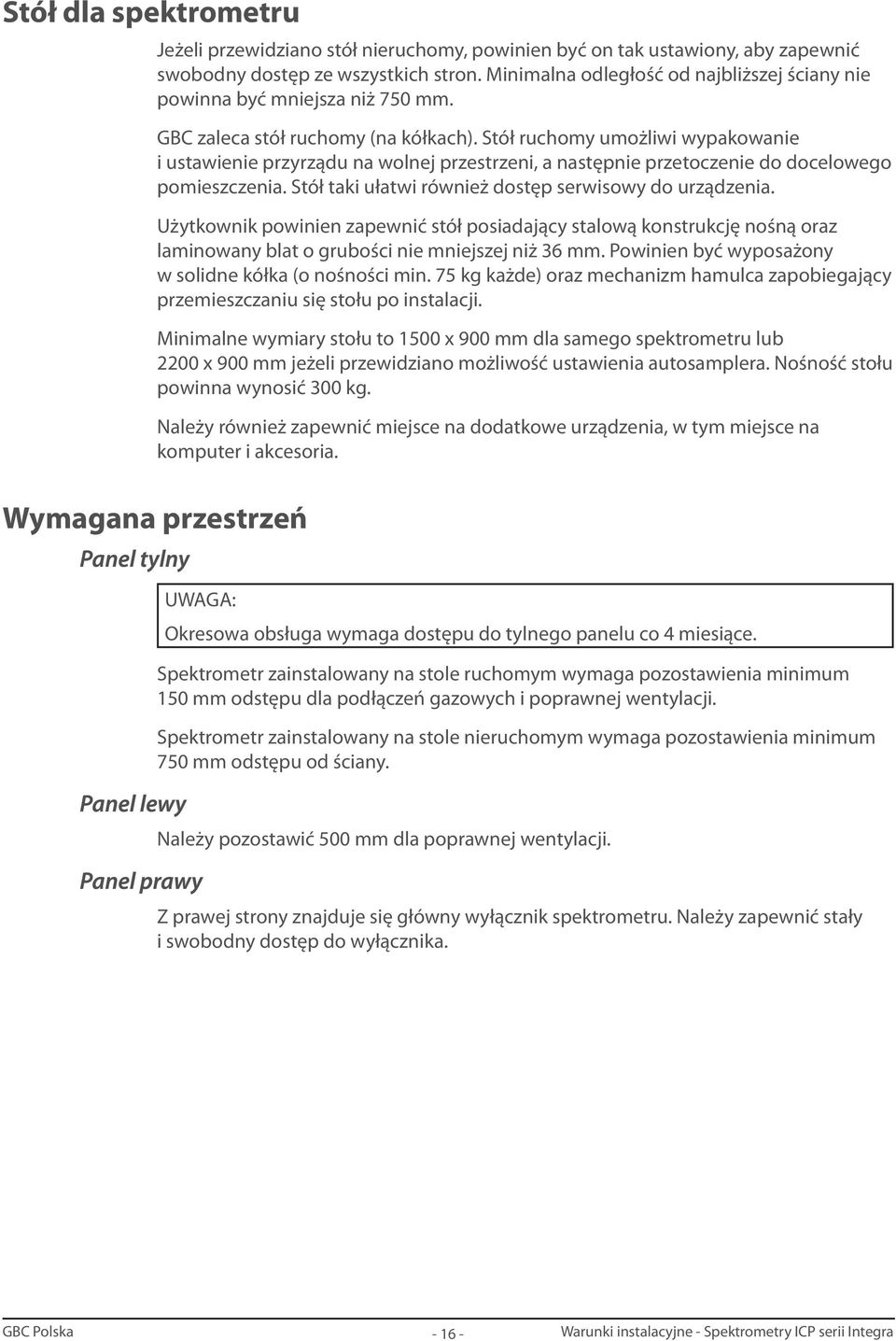 Stół dla spektrometru

Jeżeli przewidziano stół nieruchomy, powinien być on tak ustawiony, aby zapewnić swobodny dostęp ze wszystkich stron. Minimalna odległość od najbliższej ściany nie powinna być mniejsza niż 750 mm.

GBC zaleca stół ruchomy (na kółkach). Stół ruchomy umożliwi wypakowanie i ustawienie przyrządu na wolnej przestrzeni, a następnie przetoczenie do docelowego pomieszczenia. Stół taki ułatwi również dostęp serwisowy do urządzenia.

Użytkownik powinien zapewnić stół posiadający stalową konstrukcję nośną oraz laminowany blat o grubości nie mniejszej niż 36 mm. Powinien być wyposażony w solidne kółka (o nośności min. 75 kg każde) oraz mechanizm hamulca zapobiegający przemieszczaniu się stołu po instalacji.

Minimalne wymiary stołu to 1500 x 900 mm dla samego spektrometru lub 2200 x 900 mm jeżeli przewidziano możliwość ustawienia autosamplera. Nośność stołu powinna wynosić 300 kg.

Należy również zapewnić miejsce na dodatkowe urządzenia, w tym miejsce na komputer i akcesoria.

Wymagana przestrzeń

Panel tylny

UWAGA:
Okresowa obsługa wymaga dostępu do tylnego panelu co 4 miesiące.

Spektrometr zainstalowany na stole ruchomym wymaga pozostawienia minimum 150 mm odstępu dla podłączeń gazowych i poprawnej wentylacji.

Spektrometr zainstalowany na stole nieruchomym wymaga pozostawienia minimum 750 mm odstępu od ściany.

Panel lewy

Należy pozostawić 500 mm dla poprawnej wentylacji.

Panel prawy

Z prawej strony znajduje się główny wyłącznik spektrometru. Należy zapewnić stały i swobodny dostęp do wyłącznika.

GBC Polska - 16 - Warunki instalacyjne - Spektrometry ICP serii Integra